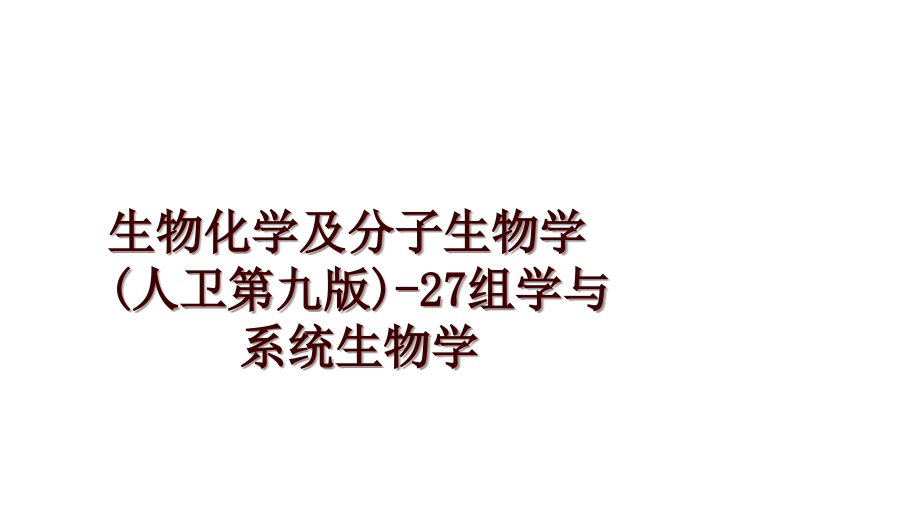 生物化学及分子生物学(人卫第九版)-27组学与系统生物学